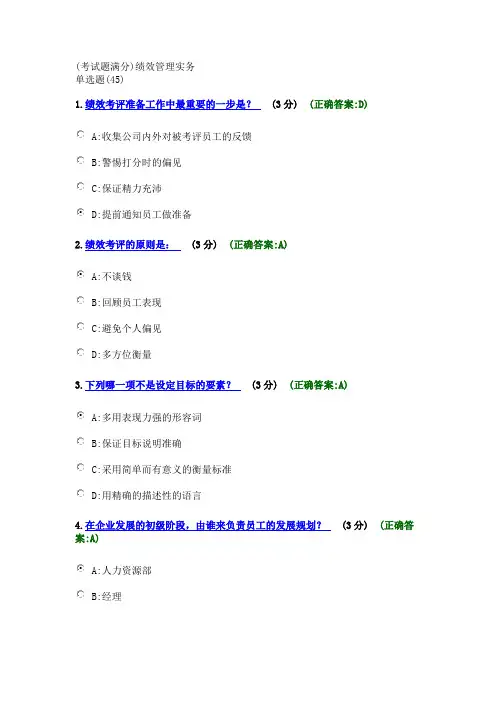 (考试题满分)绩效管理实务
单选题(45)

1.绩效考评准备工作中最重要的一步是？ (3分) (正确答案:D)

A:收集公司内外对被考评员工的反馈

B:警惕打分时的偏见

C:保证精力充沛

D:提前通知员工做准备

2.绩效考评的原则是： (3分) (正确答案:A)

A:不谈钱

B:回顾员工表现

C:避免个人偏见

D:多方位衡量

3.下列哪一项不是设定目标的要素？ (3分) (正确答案:A)

A:多用表现力强的形容词

B:保证目标说明准确

C:采用简单而有意义的衡量标准

D:用精确的描述性的语言

4.在企业发展的初级阶段，由谁来负责员工的发展规划？ (3分) (正确答案:A)

A:人力资源部

B:经理